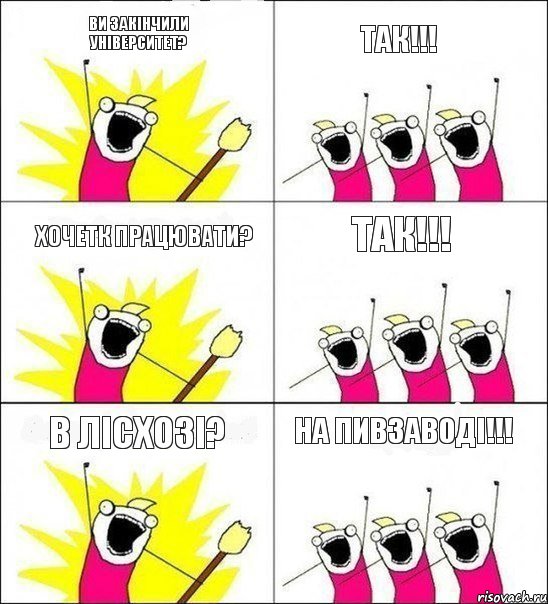 ВИ ЗАКІНЧИЛИ УНІВЕРСИТЕТ?

ТАК!!!

ХОЧЕТК ПРАЦЮВАТИ?

ТАК!!!

В ЛІСХОЗІ?

НА ПИВЗАВОДІ!!!

risovach.ru